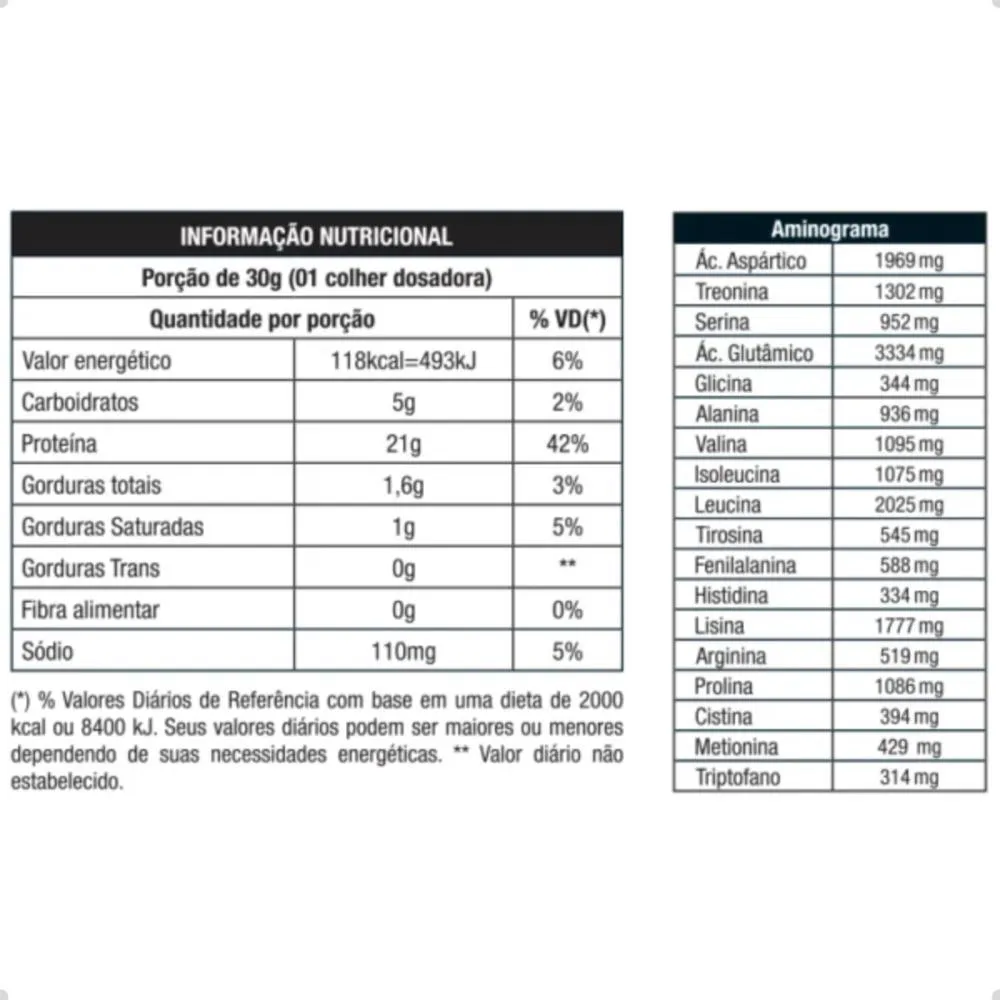 INFORMAÇÃO NUTRICIONAL

Porção de 30g (01 colher dosadora)

| Quantidade por porção | | % VD(*) |
|---|---|---|
| Valor energético | 118kcal=493kJ | 6% |
| Carboidratos | 5g | 2% |
| Proteína | 21g | 42% |
| Gorduras totais | 1,6g | 3% |
| Gorduras Saturadas | 1g | 5% |
| Gorduras Trans | 0g | ** |
| Fibra alimentar | 0g | 0% |
| Sódio | 110mg | 5% |

(*) % Valores Diários de Referência com base em uma dieta de 2000 kcal ou 8400 kJ. Seus valores diários podem ser maiores ou menores dependendo de suas necessidades energéticas. ** Valor diário não estabelecido.

| Aminograma | |
|---|---|
| Ác. Aspártico | 1969 mg |
| Treonina | 1302 mg |
| Serina | 952 mg |
| Ác. Glutâmico | 3334 mg |
| Glicina | 344 mg |
| Alanina | 936 mg |
| Valina | 1095 mg |
| Isoleucina | 1075 mg |
| Leucina | 2025 mg |
| Tirosina | 545 mg |
| Fenilalanina | 588 mg |
| Histidina | 334 mg |
| Lisina | 1777 mg |
| Arginina | 519 mg |
| Prolina | 1086 mg |
| Cistina | 394 mg |
| Metionina | 429 mg |
| Triptofano | 314 mg |